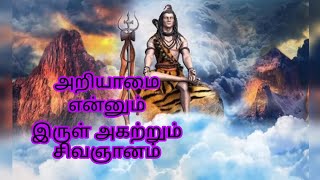 அறியாமை என்னும்
இருள் அகற்றும் சிவஞானம்